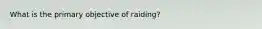 What is the primary objective of raiding?